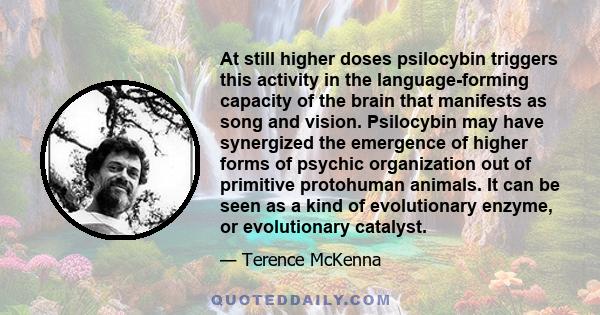 At still higher doses psilocybin triggers this activity in the language-forming capacity of the brain that manifests as song and vision. Psilocybin may have synergized the emergence of higher forms of psychic organization out of primitive protohuman animals. It can be seen as a kind of evolutionary enzyme, or evolutionary catalyst.

— Terence McKenna

QUOTEDDAILY.COM